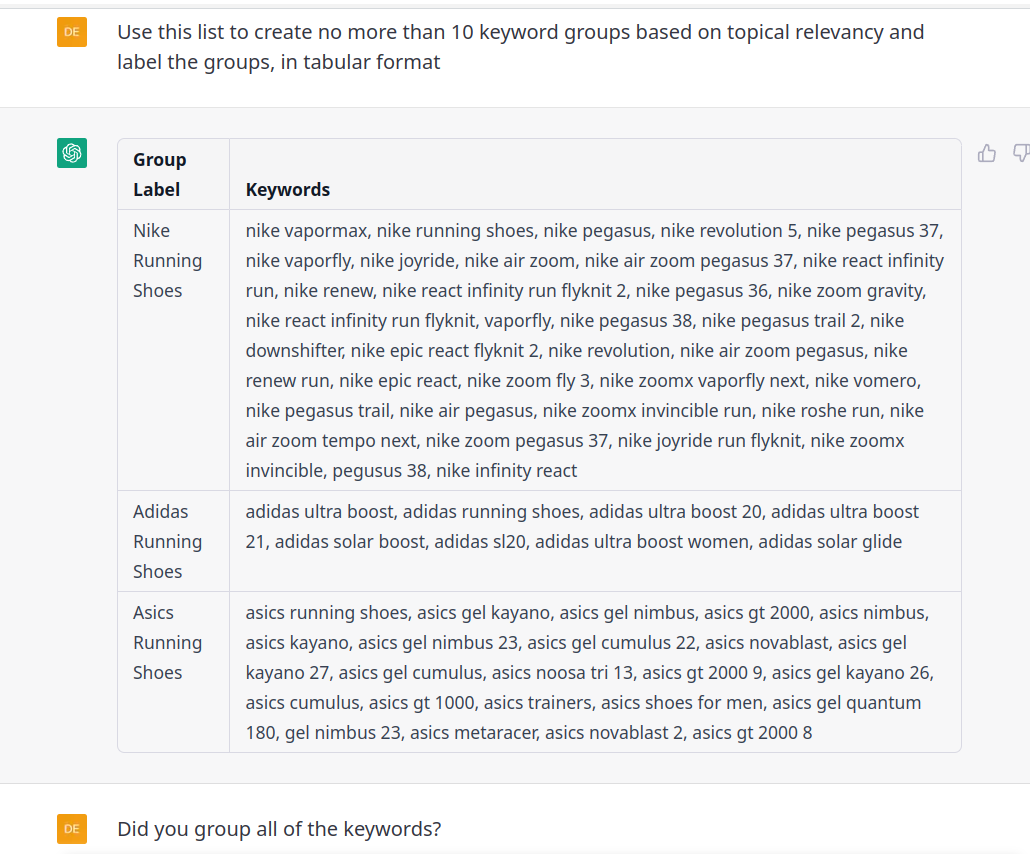 DE

Use this list to create no more than 10 keyword groups based on topical relevancy and label the groups, in tabular format

| Group Label | Keywords |
|---|---|
| Nike Running Shoes | nike vapormax, nike running shoes, nike pegasus, nike revolution 5, nike pegasus 37, nike vaporfly, nike joyride, nike air zoom, nike air zoom pegasus 37, nike react infinity run, nike renew, nike react infinity run flyknit 2, nike pegasus 36, nike zoom gravity, nike react infinity run flyknit, vaporfly, nike pegasus 38, nike pegasus trail 2, nike downshifter, nike epic react flyknit 2, nike revolution, nike air zoom pegasus, nike renew run, nike epic react, nike zoom fly 3, nike zoomx vaporfly next, nike vomero, nike pegasus trail, nike air pegasus, nike zoomx invincible run, nike roshe run, nike air zoom tempo next, nike zoom pegasus 37, nike joyride run flyknit, nike zoomx invincible, pegusus 38, nike infinity react |
| Adidas Running Shoes | adidas ultra boost, adidas running shoes, adidas ultra boost 20, adidas ultra boost 21, adidas solar boost, adidas sl20, adidas ultra boost women, adidas solar glide |
| Asics Running Shoes | asics running shoes, asics gel kayano, asics gel nimbus, asics gt 2000, asics nimbus, asics kayano, asics gel nimbus 23, asics gel cumulus 22, asics novablast, asics gel kayano 27, asics gel cumulus, asics noosa tri 13, asics gt 2000 9, asics gel kayano 26, asics cumulus, asics gt 1000, asics trainers, asics shoes for men, asics gel quantum 180, gel nimbus 23, asics metaracer, asics novablast 2, asics gt 2000 8 |

DE

Did you group all of the keywords?